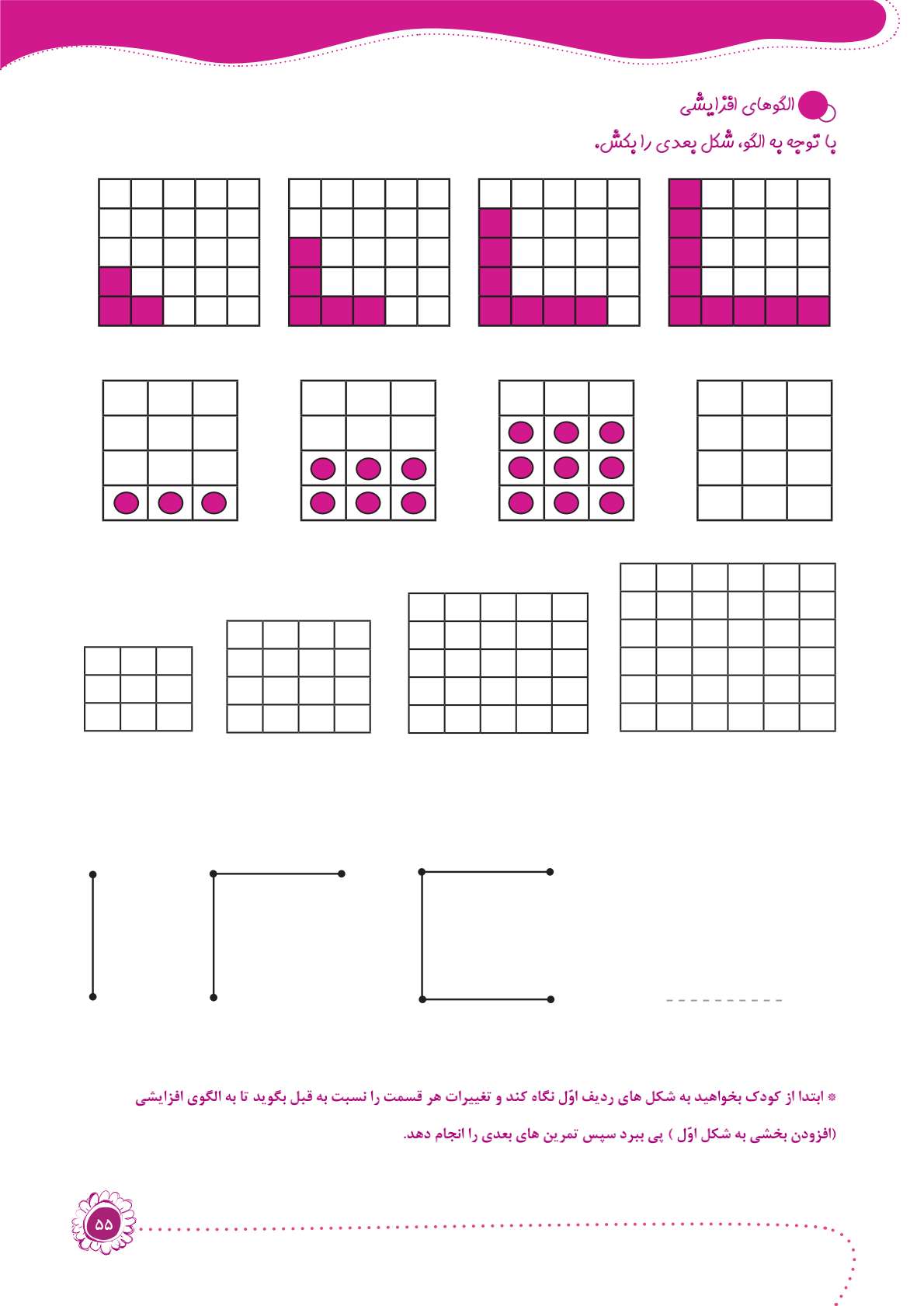 الگوهای افزایشی

با توجه به الگو، شکل بعدی را بکش.

* ابتدا از کودک بخواهید به شکل های ردیف اوّل نگاه کند و تغییرات هر قسمت را نسبت به قبل بگوید تا به الگوی افزایشی (افزودن بخشی به شکل اوّل ) پی ببرد سپس تمرین های بعدی را انجام دهد.

۵۵